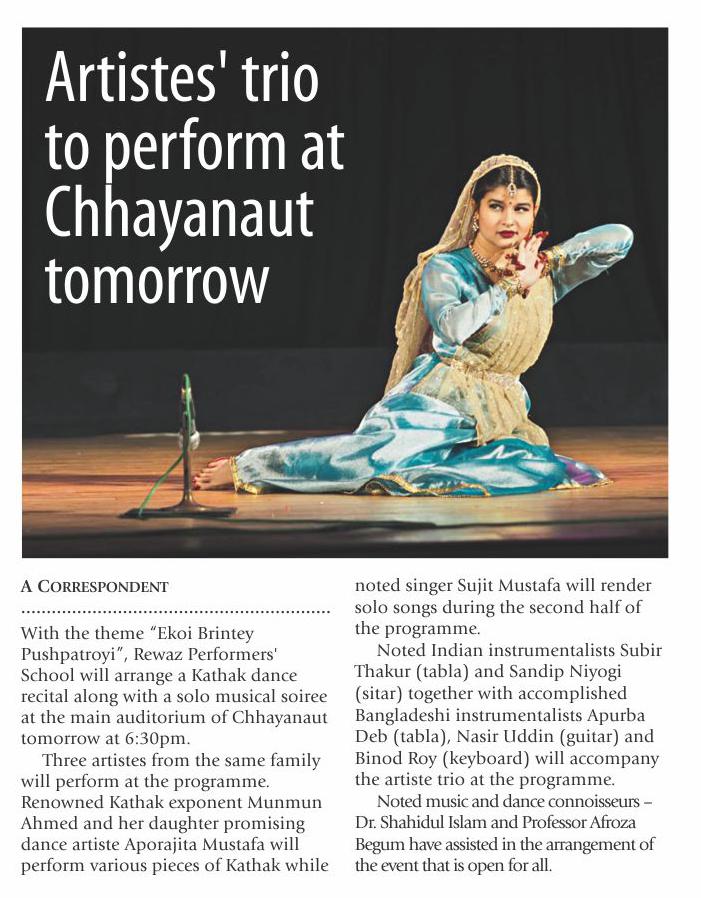 Artistes' trio to perform at Chhayanaut tomorrow

A CORRESPONDENT

With the theme "Ekoi Brintey Pushpatroyi", Rewaz Performers' School will arrange a Kathak dance recital along with a solo musical soiree at the main auditorium of Chhayanaut tomorrow at 6:30pm.

Three artistes from the same family will perform at the programme. Renowned Kathak exponent Munmun Ahmed and her daughter promising dance artiste Aporajita Mustafa will perform various pieces of Kathak while noted singer Sujit Mustafa will render solo songs during the second half of the programme.

Noted Indian instrumentalists Subir Thakur (tabla) and Sandip Niyogi (sitar) together with accomplished Bangladeshi instrumentalists Apurba Deb (tabla), Nasir Uddin (guitar) and Binod Roy (keyboard) will accompany the artiste trio at the programme.

Noted music and dance connoisseurs – Dr. Shahidul Islam and Professor Afroza Begum have assisted in the arrangement of the event that is open for all.